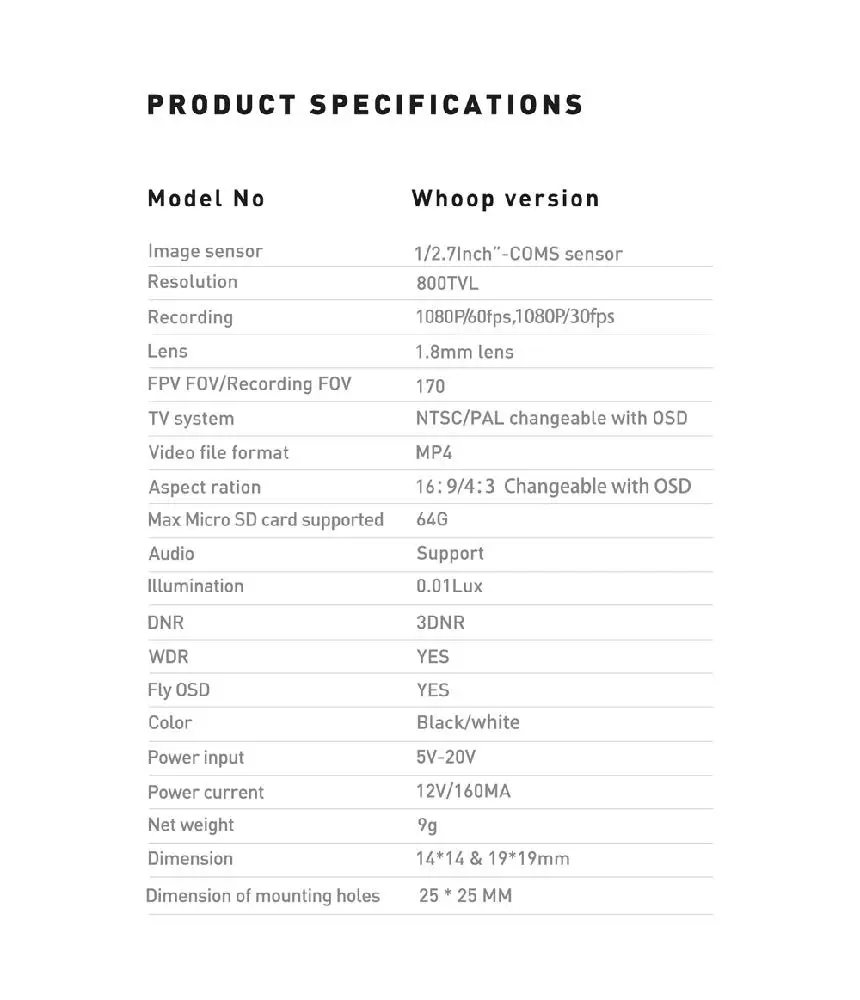 PRODUCT SPECIFICATIONS

| Model No | Whoop version |
|---|---|
| Image sensor | 1/2.7Inch"-COMS sensor |
| Resolution | 800TVL |
| Recording | 1080P/60fps,1080P/30fps |
| Lens | 1.8mm lens |
| FPV FOV/Recording FOV | 170 |
| TV system | NTSC/PAL changeable with OSD |
| Video file format | MP4 |
| Aspect ration | 16:9/4:3 Changeable with OSD |
| Max Micro SD card supported | 64G |
| Audio | Support |
| Illumination | 0.01Lux |
| DNR | 3DNR |
| WDR | YES |
| Fly OSD | YES |
| Color | Black/white |
| Power input | 5V-20V |
| Power current | 12V/160MA |
| Net weight | 9g |
| Dimension | 14*14 & 19*19mm |
| Dimension of mounting holes | 25 * 25 MM |